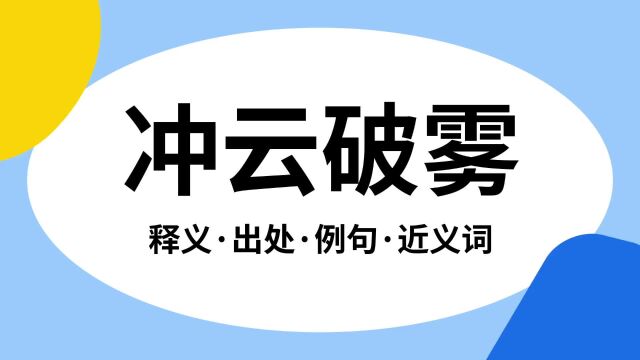 冲云破雾

释义·出处·例句·近义词